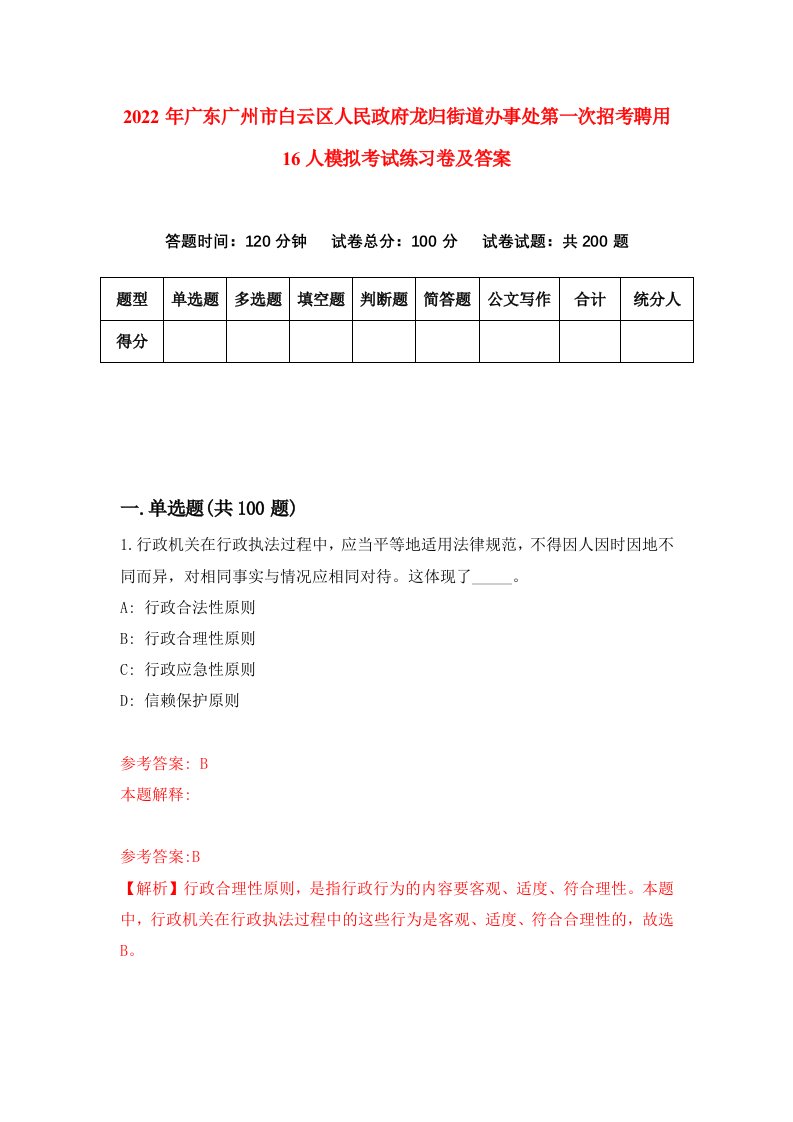 2022年广东广州市白云区人民政府龙归街道办事处第一次招考聘用16人模拟考试练习卷及答案

答题时间：120分钟　试卷总分：100分　试卷试题：共200题

| 题型 | 单选题 | 多选题 | 填空题 | 判断题 | 简答题 | 公文写作 | 合计 | 统分人 |
|---|---|---|---|---|---|---|---|---|
| 得分 | | | | | | | | |

一.单选题(共100题)

1.行政机关在行政执法过程中，应当平等地适用法律规范，不得因人因时因地不同而异，对相同事实与情况应相同对待。这体现了_____。

A: 行政合法性原则

B: 行政合理性原则

C: 行政应急性原则

D: 信赖保护原则

参考答案: B

本题解释:

参考答案:B

【解析】行政合理性原则，是指行政行为的内容要客观、适度、符合理性。本题中，行政机关在行政执法过程中的这些行为是客观、适度、符合合理性的，故选B。